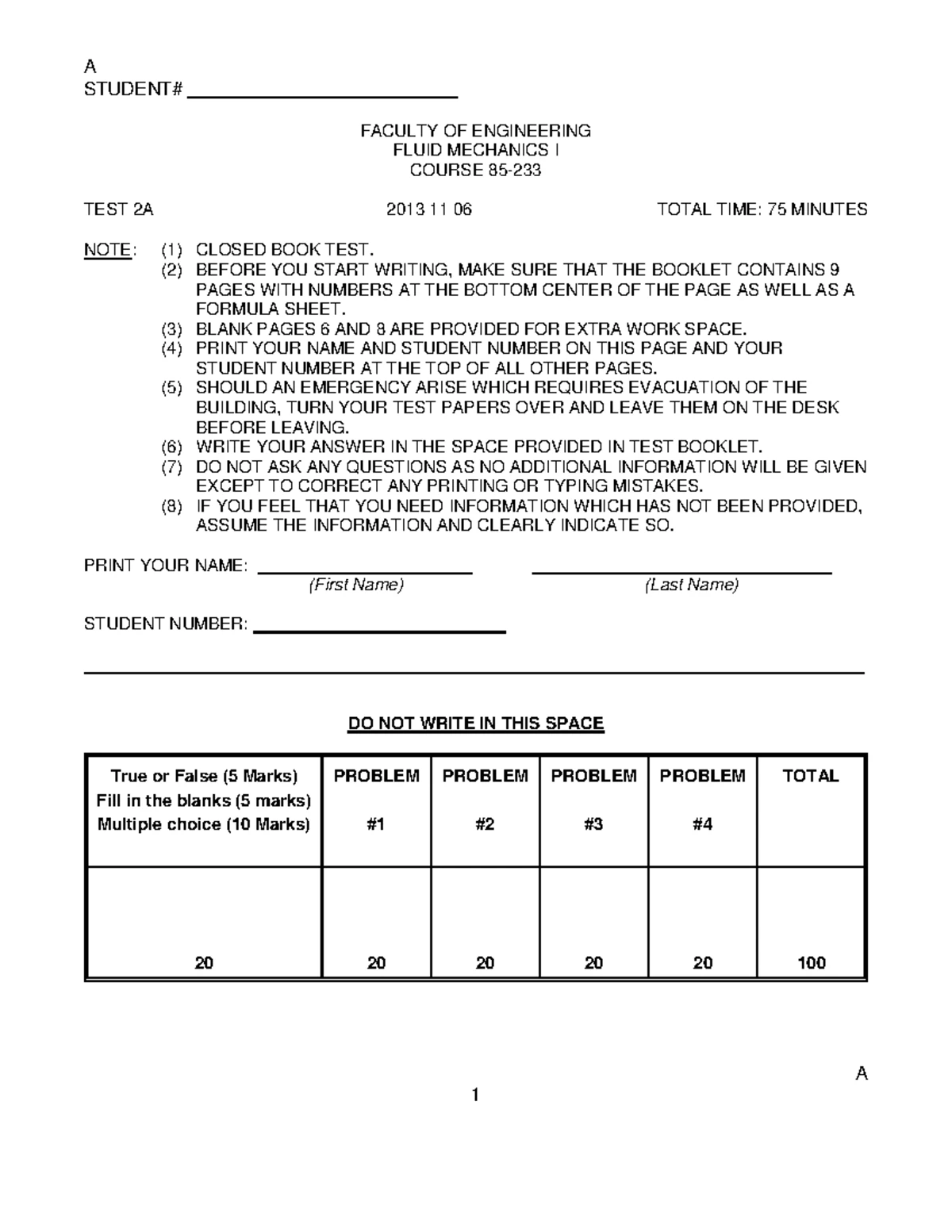 A
STUDENT# ____

FACULTY OF ENGINEERING
FLUID MECHANICS I
COURSE 85-233

TEST 2A 2013 11 06 TOTAL TIME: 75 MINUTES

NOTE: (1) CLOSED BOOK TEST.
(2) BEFORE YOU START WRITING, MAKE SURE THAT THE BOOKLET CONTAINS 9 PAGES WITH NUMBERS AT THE BOTTOM CENTER OF THE PAGE AS WELL AS A FORMULA SHEET.
(3) BLANK PAGES 6 AND 8 ARE PROVIDED FOR EXTRA WORK SPACE.
(4) PRINT YOUR NAME AND STUDENT NUMBER ON THIS PAGE AND YOUR STUDENT NUMBER AT THE TOP OF ALL OTHER PAGES.
(5) SHOULD AN EMERGENCY ARISE WHICH REQUIRES EVACUATION OF THE BUILDING, TURN YOUR TEST PAPERS OVER AND LEAVE THEM ON THE DESK BEFORE LEAVING.
(6) WRITE YOUR ANSWER IN THE SPACE PROVIDED IN TEST BOOKLET.
(7) DO NOT ASK ANY QUESTIONS AS NO ADDITIONAL INFORMATION WILL BE GIVEN EXCEPT TO CORRECT ANY PRINTING OR TYPING MISTAKES.
(8) IF YOU FEEL THAT YOU NEED INFORMATION WHICH HAS NOT BEEN PROVIDED, ASSUME THE INFORMATION AND CLEARLY INDICATE SO.

PRINT YOUR NAME: ____ ____
(First Name) (Last Name)

STUDENT NUMBER: ____

DO NOT WRITE IN THIS SPACE

| True or False (5 Marks) Fill in the blanks (5 marks) Multiple choice (10 Marks) | PROBLEM #1 | PROBLEM #2 | PROBLEM #3 | PROBLEM #4 | TOTAL |
|---|---|---|---|---|---|
| 20 | 20 | 20 | 20 | 20 | 100 |

A
1